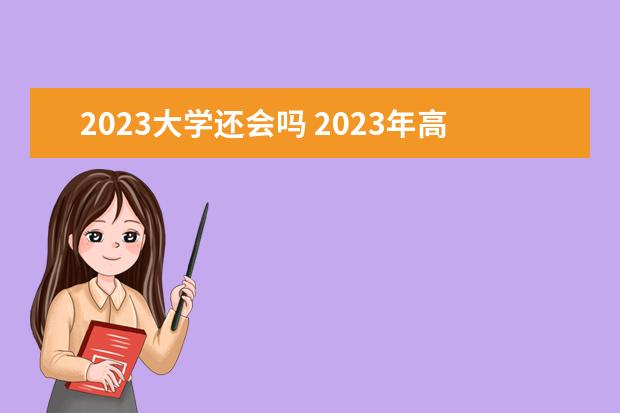 2023大学还会吗 2023年高